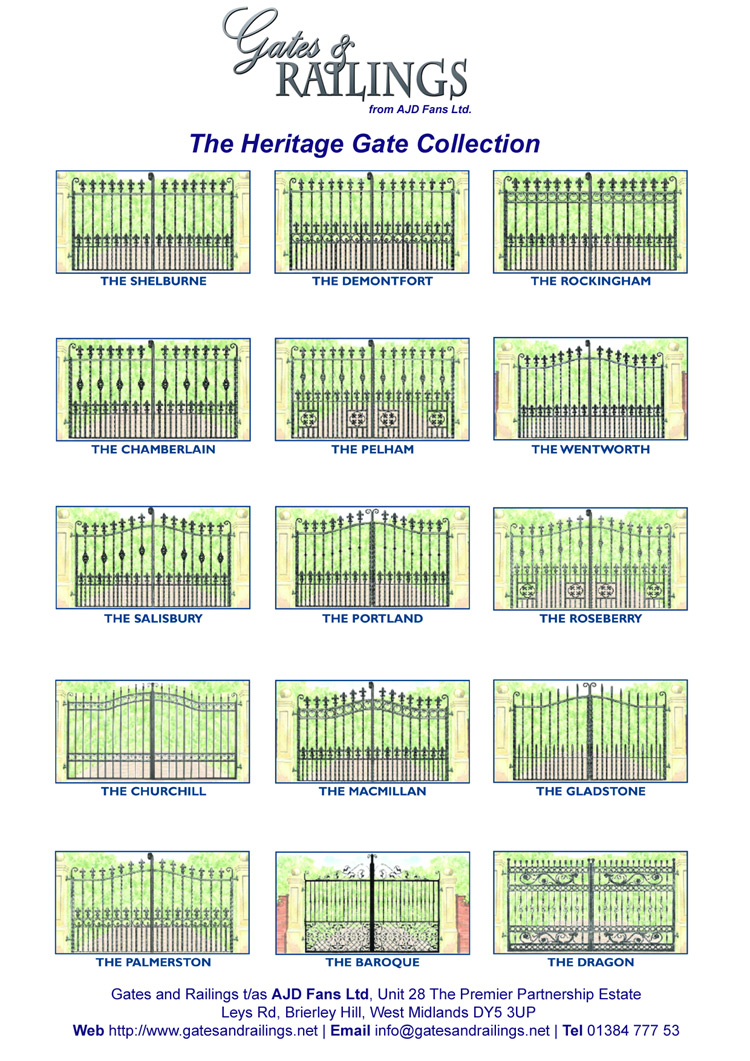 Gates &
RAILINGS
from AJD Fans Ltd.

The Heritage Gate Collection

THE SHELBURNE

THE DEMONTFORT

THE ROCKINGHAM

THE CHAMBERLAIN

THE PELHAM

THE WENTWORTH

THE SALISBURY

THE PORTLAND

THE ROSEBERRY

THE CHURCHILL

THE MACMILLAN

THE GLADSTONE

THE PALMERSTON

THE BAROQUE

THE DRAGON

Gates and Railings t/as AJD Fans Ltd, Unit 28 The Premier Partnership Estate
Leys Rd, Brierley Hill, West Midlands DY5 3UP
Web http://www.gatesandrailings.net | Email info@gatesandrailings.net | Tel 01384 777 53